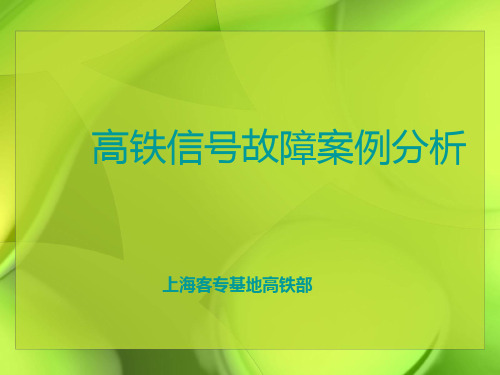 高铁信号故障案例分析

上海客专基地高铁部